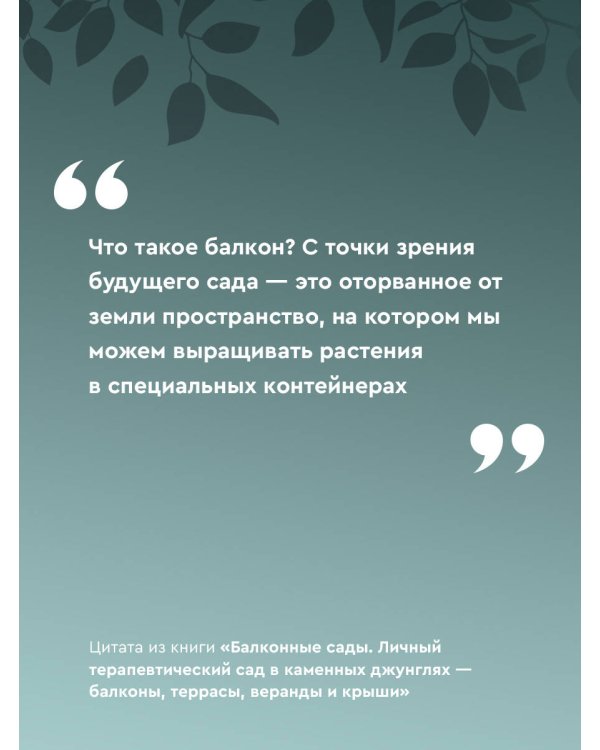 “

Что такое балкон? С точки зрения будущего сада — это оторванное от земли пространство, на котором мы можем выращивать растения в специальных контейнерах

”

Цитата из книги «Балконные сады. Личный терапевтический сад в каменных джунглях — балконы, террасы, веранды и крыши»